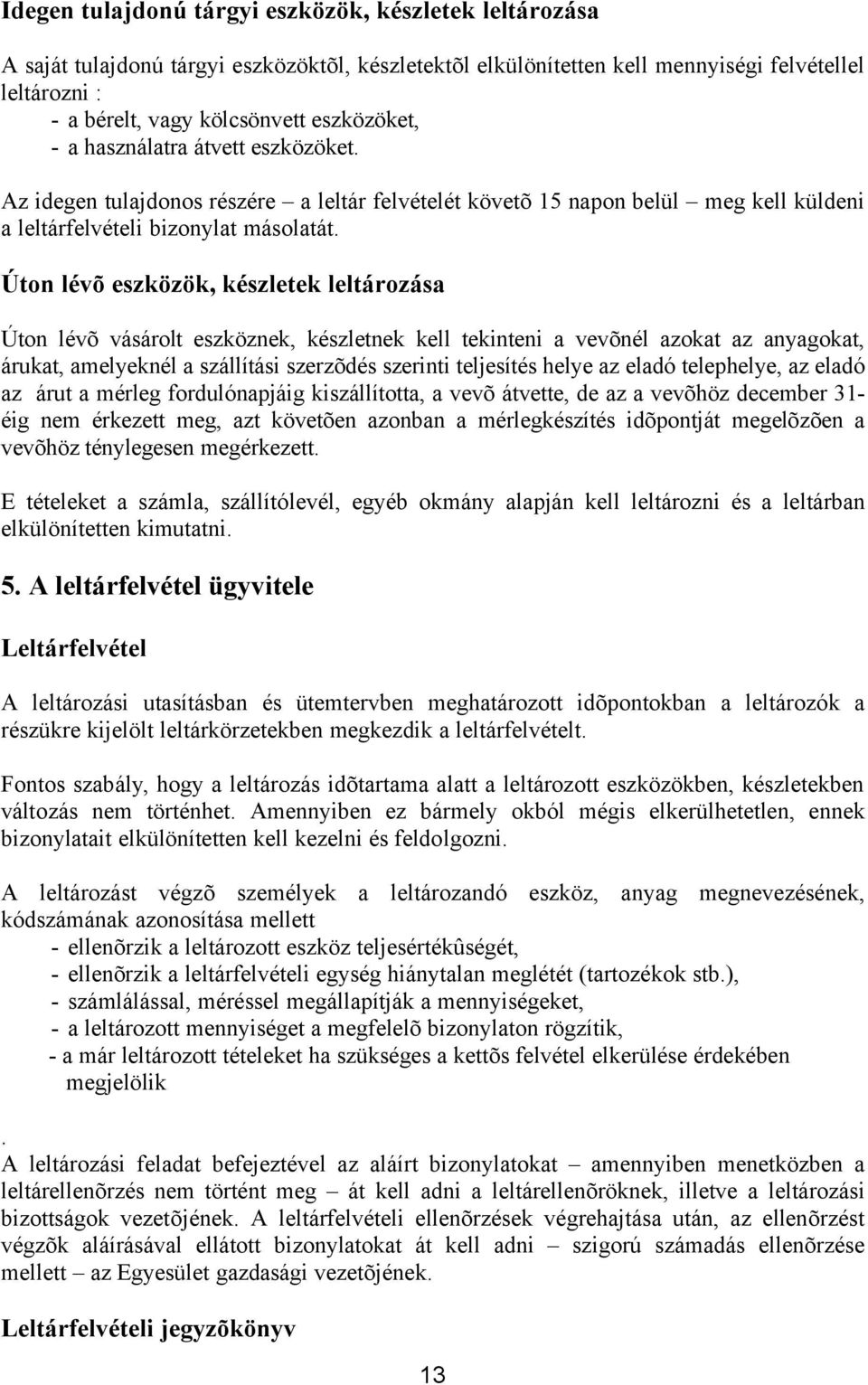 Idegen tulajdonú tárgyi eszközök, készletek leltározása

A saját tulajdonú tárgyi eszközöktõl, készletektõl elkülönítetten kell mennyiségi felvétellel leltározni :
- a bérelt, vagy kölcsönvett eszközöket,
- a használatra átvett eszközöket.

Az idegen tulajdonos részére – a leltár felvételét követõ 15 napon belül – meg kell küldeni a leltárfelvételi bizonylat másolatát.

Úton lévõ eszközök, készletek leltározása

Úton lévõ vásárolt eszköznek, készletnek kell tekinteni a vevõnél azokat az anyagokat, árukat, amelyeknél a szállítási szerzõdés szerinti teljesítés helye az eladó telephelye, az eladó az árut a mérleg fordulónapjáig kiszállította, a vevõ átvette, de az a vevõhöz december 31-éig nem érkezett meg, azt követõen azonban a mérlegkészítés idõpontját megelõzõen a vevõhöz ténylegesen megérkezett.

E tételeket a számla, szállítólevél, egyéb okmány alapján kell leltározni és a leltárban elkülönítetten kimutatni.

5. A leltárfelvétel ügyvitele

Leltárfelvétel

A leltározási utasításban és ütemtervben meghatározott idõpontokban a leltározók a részükre kijelölt leltárkörzetekben megkezdik a leltárfelvételt.

Fontos szabály, hogy a leltározás idõtartama alatt a leltározott eszközökben, készletekben változás nem történhet. Amennyiben ez bármely okból mégis elkerülhetetlen, ennek bizonylatait elkülönítetten kell kezelni és feldolgozni.

A leltározást végzõ személyek a leltározandó eszköz, anyag megnevezésének, kódszámának azonosítása mellett
- ellenõrzik a leltározott eszköz teljesértékûségét,
- ellenõrzik a leltárfelvételi egység hiánytalan meglétét (tartozékok stb.),
- számlálással, méréssel megállapítják a mennyiségeket,
- a leltározott mennyiséget a megfelelõ bizonylaton rögzítik,
- a már leltározott tételeket ha szükséges a kettõs felvétel elkerülése érdekében megjelölik

.
A leltározási feladat befejeztével az aláírt bizonylatokat – amennyiben menetközben a leltárellenõrzés nem történt meg – át kell adni a leltárellenõröknek, illetve a leltározási bizottságok vezetõjének. A leltárfelvételi ellenõrzések végrehajtása után, az ellenõrzést végzõk aláírásával ellátott bizonylatokat át kell adni – szigorú számadás ellenõrzése mellett – az Egyesület gazdasági vezetõjének.

Leltárfelvételi jegyzõkönyv

13